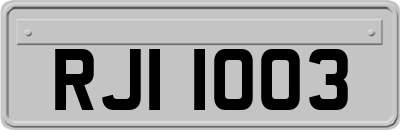 RJI 1003